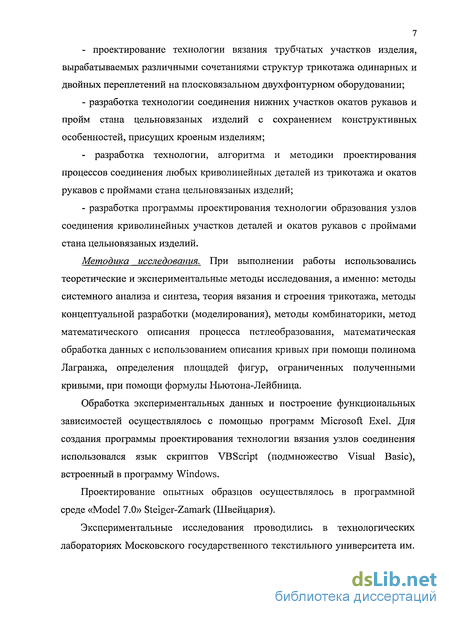 7

- проектирование технологии вязания трубчатых участков изделия, вырабатываемых различными сочетаниями структур трикотажа одинарных и двойных переплетений на плосковязальном двухфонтурном оборудовании;

- разработка технологии соединения нижних участков окатов рукавов и пройм стана цельновязаных изделий с сохранением конструктивных особенностей, присущих кроеным изделиям;

- разработка технологии, алгоритма и методики проектирования процессов соединения любых криволинейных деталей из трикотажа и окатов рукавов с проймами стана цельновязаных изделий;

- разработка программы проектирования технологии образования узлов соединения криволинейных участков деталей и окатов рукавов с проймами стана цельновязаных изделий.

Методика исследования. При выполнении работы использовались теоретические и экспериментальные методы исследования, а именно: методы системного анализа и синтеза, теория вязания и строения трикотажа, методы концептуальной разработки (моделирования), методы комбинаторики, метод математического описания процесса петлеобразования, математическая обработка данных с использованием описания кривых при помощи полинома Лагранжа, определения площадей фигур, ограниченных полученными кривыми, при помощи формулы Ньютона-Лейбница.

Обработка экспериментальных данных и построение функциональных зависимостей осуществлялось с помощью программ Microsoft Exel. Для создания программы проектирования технологии вязания узлов соединения использовался язык скриптов VBScript (подмножество Visual Basic), встроенный в программу Windows.

Проектирование опытных образцов осуществлялось в программной среде «Model 7.0» Steiger-Zamark (Швейцария).

Экспериментальные исследования проводились в технологических лабораториях Московского государственного текстильного университета им.

dsLib.net
библиотека диссертаций